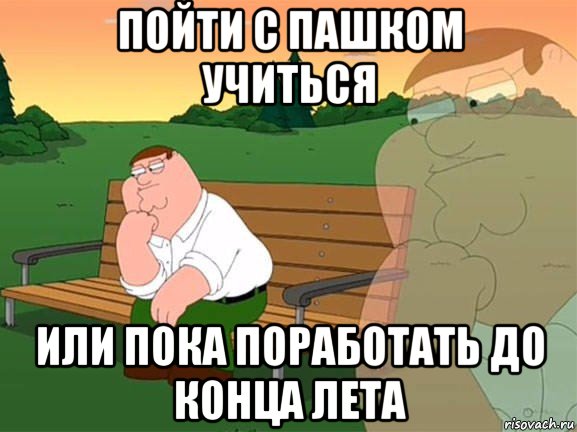 ПОЙТИ С ПАШКОМ УЧИТЬСЯ

ИЛИ ПОКА ПОРАБОТАТЬ ДО КОНЦА ЛЕТА

risovach.ru